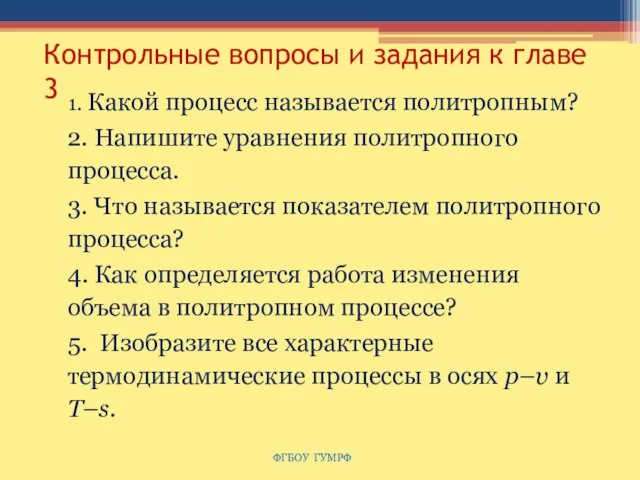 Контрольные вопросы и задания к главе 3

1. Какой процесс называется политропным?

2. Напишите уравнения политропного процесса.

3. Что называется показателем политропного процесса?

4. Как определяется работа изменения объема в политропном процессе?

5. Изобразите все характерные термодинамические процессы в осях $p–v$ и $T–s$.

ФГБОУ ГУМРФ